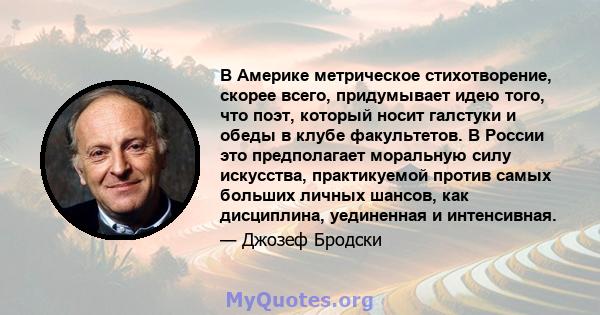 В Америке метрическое стихотворение, скорее всего, придумывает идею того, что поэт, который носит галстуки и обеды в клубе факультетов. В России это предполагает моральную силу искусства, практикуемой против самых больших личных шансов, как дисциплина, уединенная и интенсивная.

— Джозеф Бродски

MyQuotes.org